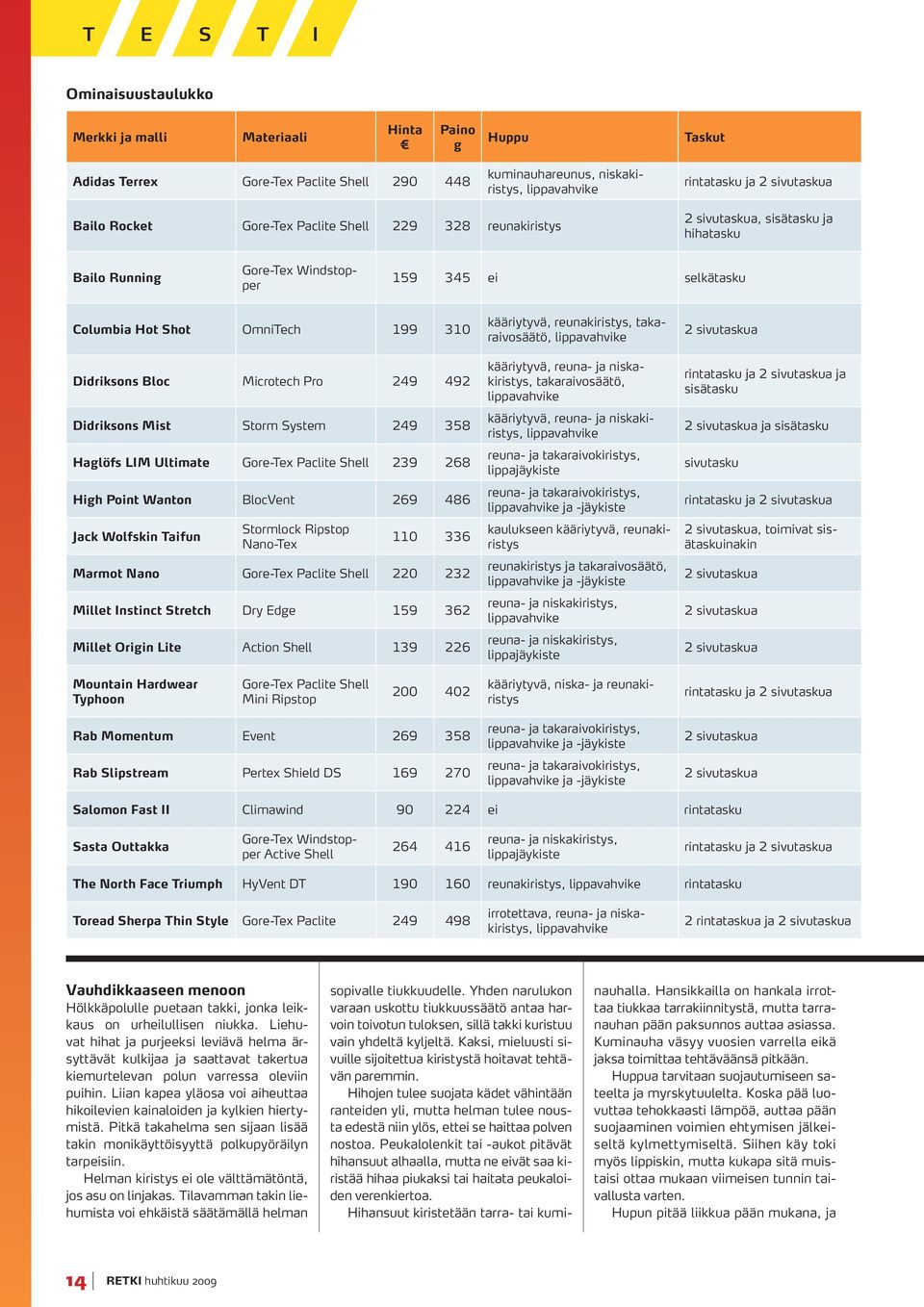 T E S T I

Ominaisuustaulukko

| Merkki ja malli | Materiaali | Hinta € | Paino g | Huppu | Taskut |
|---|---|---|---|---|---|
| Adidas Terrex | Gore-Tex Paclite Shell | 290 | 448 | kuminauhareunus, niskakiristys, lippavahvike | rintatasku ja 2 sivutaskua |
| Bailo Rocket | Gore-Tex Paclite Shell | 229 | 328 | reunakiristys | 2 sivutaskua, sisätasku ja hihatasku |
| Bailo Running | Gore-Tex Windstopper | 159 | 345 | ei | selkätasku |
| Columbia Hot Shot | OmniTech | 199 | 310 | kääriytyvä, reunakiristys, takaraivosäätö, lippavahvike | 2 sivutaskua |
| Didriksons Bloc | Microtech Pro | 249 | 492 | kääriytyvä, reuna- ja niskakiristys, takaraivosäätö, lippavahvike | rintatasku ja 2 sivutaskua ja sisätasku |
| Didriksons Mist | Storm System | 249 | 358 | kääriytyvä, reuna- ja niskakiristys, lippavahvike | 2 sivutaskua ja sisätasku |
| Haglöfs LIM Ultimate | Gore-Tex Paclite Shell | 239 | 268 | reuna- ja takaraivokiristys, lippajäykiste | sivutasku |
| High Point Wanton | BlocVent | 269 | 486 | reuna- ja takaraivokiristys, lippavahvike ja -jäykiste | rintatasku ja 2 sivutaskua |
| Jack Wolfskin Taifun | Stormlock Ripstop Nano-Tex | 110 | 336 | kaulukseen kääriytyvä, reunakiristys | 2 sivutaskua, toimivat sisätaskuinakin |
| Marmot Nano | Gore-Tex Paclite Shell | 220 | 232 | reunakiristys ja takaraivosäätö, lippavahvike ja -jäykiste | 2 sivutaskua |
| Millet Instinct Stretch | Dry Edge | 159 | 362 | reuna- ja niskakiristys, lippavahvike | 2 sivutaskua |
| Millet Origin Lite | Action Shell | 139 | 226 | reuna- ja niskakiristys, lippajäykiste | 2 sivutaskua |
| Mountain Hardwear Typhoon | Gore-Tex Paclite Shell Mini Ripstop | 200 | 402 | kääriytyvä, niska- ja reunakiristys | rintatasku ja 2 sivutaskua |
| Rab Momentum | Event | 269 | 358 | reuna- ja takaraivokiristys, lippavahvike ja -jäykiste | 2 sivutaskua |
| Rab Slipstream | Pertex Shield DS | 169 | 270 | reuna- ja takaraivokiristys, lippavahvike ja -jäykiste | 2 sivutaskua |
| Salomon Fast II | Climawind | 90 | 224 | ei | rintatasku |
| Sasta Outtakka | Gore-Tex Windstopper Active Shell | 264 | 416 | reuna- ja niskakiristys, lippajäykiste | rintatasku ja 2 sivutaskua |
| The North Face Triumph | HyVent DT | 190 | 160 | reunakiristys, lippavahvike | rintatasku |
| Toread Sherpa Thin Style | Gore-Tex Paclite | 249 | 498 | irrotettava, reuna- ja niskakiristys, lippavahvike | 2 rintataskua ja 2 sivutaskua |

Vauhdikkaaseen menoon
Hölkkäpolulle puetaan takki, jonka leikkaus on urheilullisen niukka. Liehuvat hihat ja purjeeksi leviävä helma ärsyttävät kulkijaa ja saattavat takertua kiemurtelevan polun varressa oleviin puihin. Liian kapea yläosa voi aiheuttaa hikoilevien kainaloiden ja kylkien hiertymistä. Pitkä takahelma sen sijaan lisää takin monikäyttöisyyttä polkupyöräilyn tarpeisiin.

Helman kiristys ei ole välttämätöntä, jos asu on linjakas. Tilavamman takin liehumista voi ehkäistä säätämällä helman sopivalle tiukkuudelle. Yhden narulukon varaan uskottu tiukkuussäätö antaa harvoin toivotun tuloksen, sillä takki kuristuu vain yhdeltä kyljeltä. Kaksi, mieluusti sivuille sijoitettua kiristystä hoitavat tehtävän paremmin.

Hihojen tulee suojata kädet vähintään ranteiden yli, mutta helman tulee nousta edestä niin ylös, ettei se haittaa polven nostoa. Peukalolenkit tai -aukot pitävät hihansuut alhaalla, mutta ne eivät saa kiristää hihaa piukaksi tai haitata peukaloiden verenkiertoa.

Hihansuut kiristetään tarra- tai kuminauhalla. Hansikkailla on hankala irrottaa tiukkaa tarrakiinnitystä, mutta tarranauhan pään paksunnos auttaa asiassa. Kuminauha väsyy vuosien varrella eikä jaksa toimittaa tehtäväänsä pitkään.

Huppua tarvitaan suojautumiseen sateelta ja myrskytuulelta. Koska pää luovuttaa tehokkaasti lämpöä, auttaa pään suojaaminen voimien ehtymisen jälkeiseltä kylmettymiseltä. Siihen käy toki myös lippiskin, mutta kukapa sitä muistaisi ottaa mukaan viimeisen tunnin taivallusta varten.

Hupun pitää liikkua pään mukana, ja

14 RETKI huhtikuu 2009